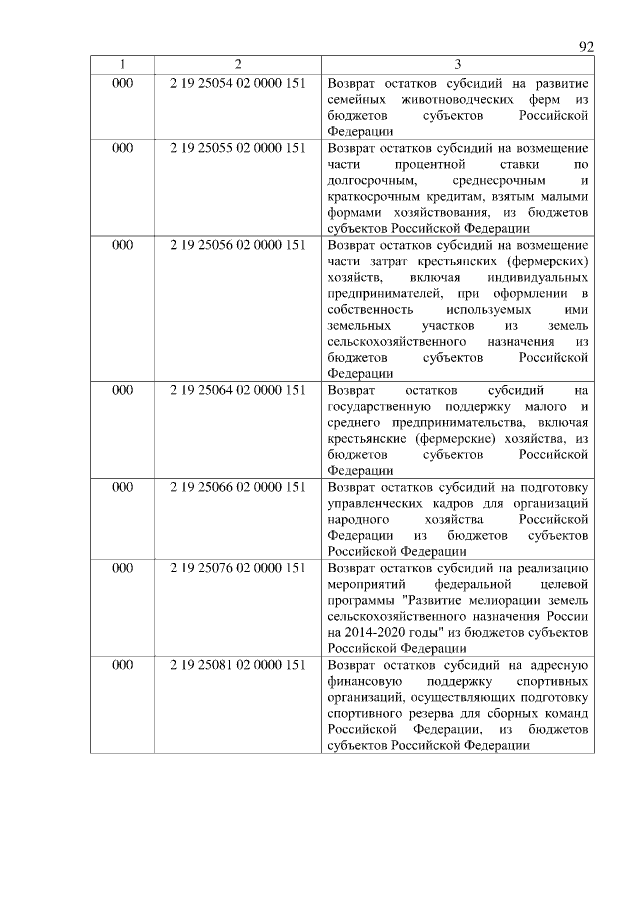 92

| 1 | 2 | 3 |
|---|---|---|
| 000 | 2 19 25054 02 0000 151 | Возврат остатков субсидий на развитие семейных животноводческих ферм из бюджетов субъектов Российской Федерации |
| 000 | 2 19 25055 02 0000 151 | Возврат остатков субсидий на возмещение части процентной ставки по долгосрочным, среднесрочным и краткосрочным кредитам, взятым малыми формами хозяйствования, из бюджетов субъектов Российской Федерации |
| 000 | 2 19 25056 02 0000 151 | Возврат остатков субсидий на возмещение части затрат крестьянских (фермерских) хозяйств, включая индивидуальных предпринимателей, при оформлении в собственность используемых ими земельных участков из земель сельскохозяйственного назначения из бюджетов субъектов Российской Федерации |
| 000 | 2 19 25064 02 0000 151 | Возврат остатков субсидий на государственную поддержку малого и среднего предпринимательства, включая крестьянские (фермерские) хозяйства, из бюджетов субъектов Российской Федерации |
| 000 | 2 19 25066 02 0000 151 | Возврат остатков субсидий на подготовку управленческих кадров для организаций народного хозяйства Российской Федерации из бюджетов субъектов Российской Федерации |
| 000 | 2 19 25076 02 0000 151 | Возврат остатков субсидий на реализацию мероприятий федеральной целевой программы "Развитие мелиорации земель сельскохозяйственного назначения России на 2014-2020 годы" из бюджетов субъектов Российской Федерации |
| 000 | 2 19 25081 02 0000 151 | Возврат остатков субсидий на адресную финансовую поддержку спортивных организаций, осуществляющих подготовку спортивного резерва для сборных команд Российской Федерации, из бюджетов субъектов Российской Федерации |